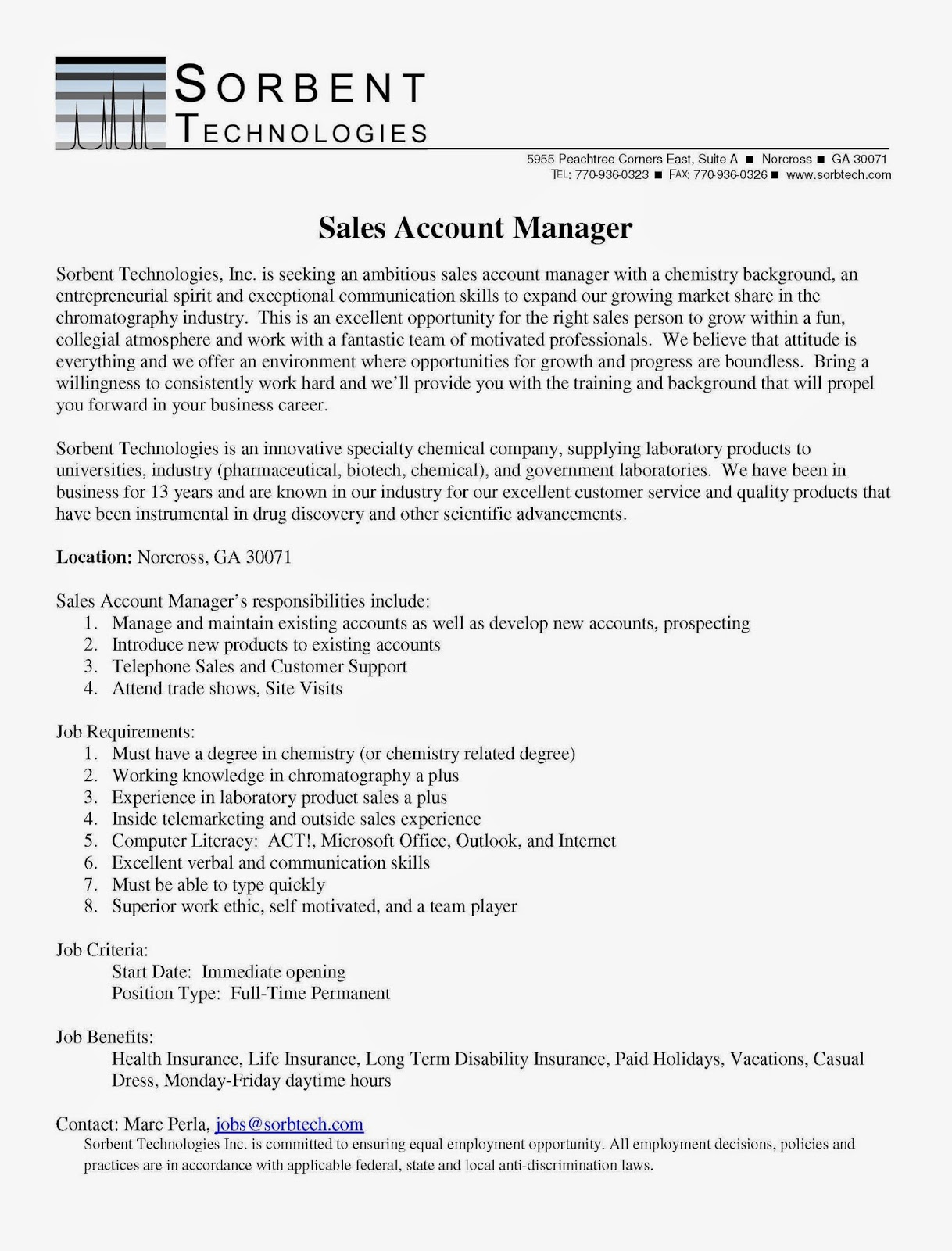 SORBENT TECHNOLOGIES

5955 Peachtree Corners East, Suite A ■ Norcross ■ GA 30071
TEL: 770-936-0323 ■ FAX: 770-936-0326 ■ www.sorbtech.com

Sales Account Manager

Sorbent Technologies, Inc. is seeking an ambitious sales account manager with a chemistry background, an entrepreneurial spirit and exceptional communication skills to expand our growing market share in the chromatography industry. This is an excellent opportunity for the right sales person to grow within a fun, collegial atmosphere and work with a fantastic team of motivated professionals. We believe that attitude is everything and we offer an environment where opportunities for growth and progress are boundless. Bring a willingness to consistently work hard and we'll provide you with the training and background that will propel you forward in your business career.

Sorbent Technologies is an innovative specialty chemical company, supplying laboratory products to universities, industry (pharmaceutical, biotech, chemical), and government laboratories. We have been in business for 13 years and are known in our industry for our excellent customer service and quality products that have been instrumental in drug discovery and other scientific advancements.

Location: Norcross, GA 30071

Sales Account Manager's responsibilities include:
1. Manage and maintain existing accounts as well as develop new accounts, prospecting
2. Introduce new products to existing accounts
3. Telephone Sales and Customer Support
4. Attend trade shows, Site Visits

Job Requirements:
1. Must have a degree in chemistry (or chemistry related degree)
2. Working knowledge in chromatography a plus
3. Experience in laboratory product sales a plus
4. Inside telemarketing and outside sales experience
5. Computer Literacy: ACT!, Microsoft Office, Outlook, and Internet
6. Excellent verbal and communication skills
7. Must be able to type quickly
8. Superior work ethic, self motivated, and a team player

Job Criteria:
Start Date: Immediate opening
Position Type: Full-Time Permanent

Job Benefits:
Health Insurance, Life Insurance, Long Term Disability Insurance, Paid Holidays, Vacations, Casual Dress, Monday-Friday daytime hours

Contact: Marc Perla, jobs@sorbtech.com
Sorbent Technologies Inc. is committed to ensuring equal employment opportunity. All employment decisions, policies and practices are in accordance with applicable federal, state and local anti-discrimination laws.